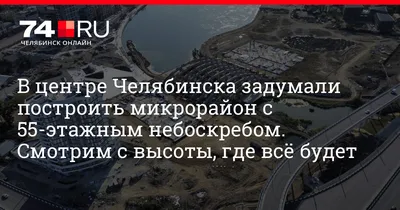 74.RU
ЧЕЛЯБИНСК ОНЛАЙН

В центре Челябинска задумали построить микрорайон с 55-этажным небоскребом. Смотрим с высоты, где всё будет